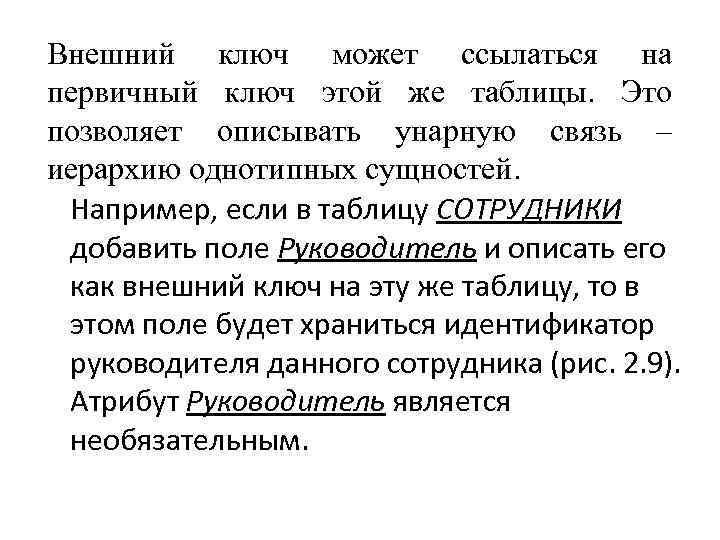 Внешний ключ может ссылаться на первичный ключ этой же таблицы. Это позволяет описывать унарную связь – иерархию однотипных сущностей.

Например, если в таблицу СОТРУДНИКИ добавить поле Руководитель и описать его как внешний ключ на эту же таблицу, то в этом поле будет храниться идентификатор руководителя данного сотрудника (рис. 2.9). Атрибут Руководитель является необязательным.